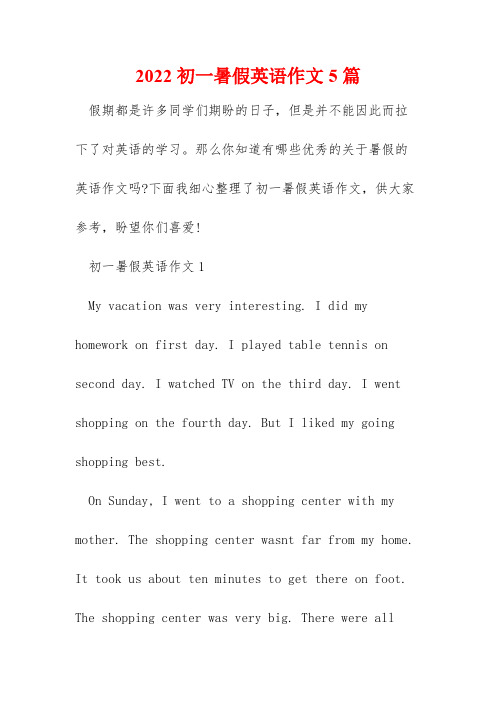 2022 初一暑假英语作文 5 篇

假期都是许多同学们期盼的日子，但是并不能因此而拉下了对英语的学习。那么你知道有哪些优秀的关于暑假的英语作文吗?下面我细心整理了初一暑假英语作文，供大家参考，盼望你们喜爱!

初一暑假英语作文 1

My vacation was very interesting. I did my homework on first day. I played table tennis on second day. I watched TV on the third day. I went shopping on the fourth day. But I liked my going shopping best.

On Sunday, I went to a shopping center with my mother. The shopping center wasnt far from my home. It took us about ten minutes to get there on foot. The shopping center was very big. There were all